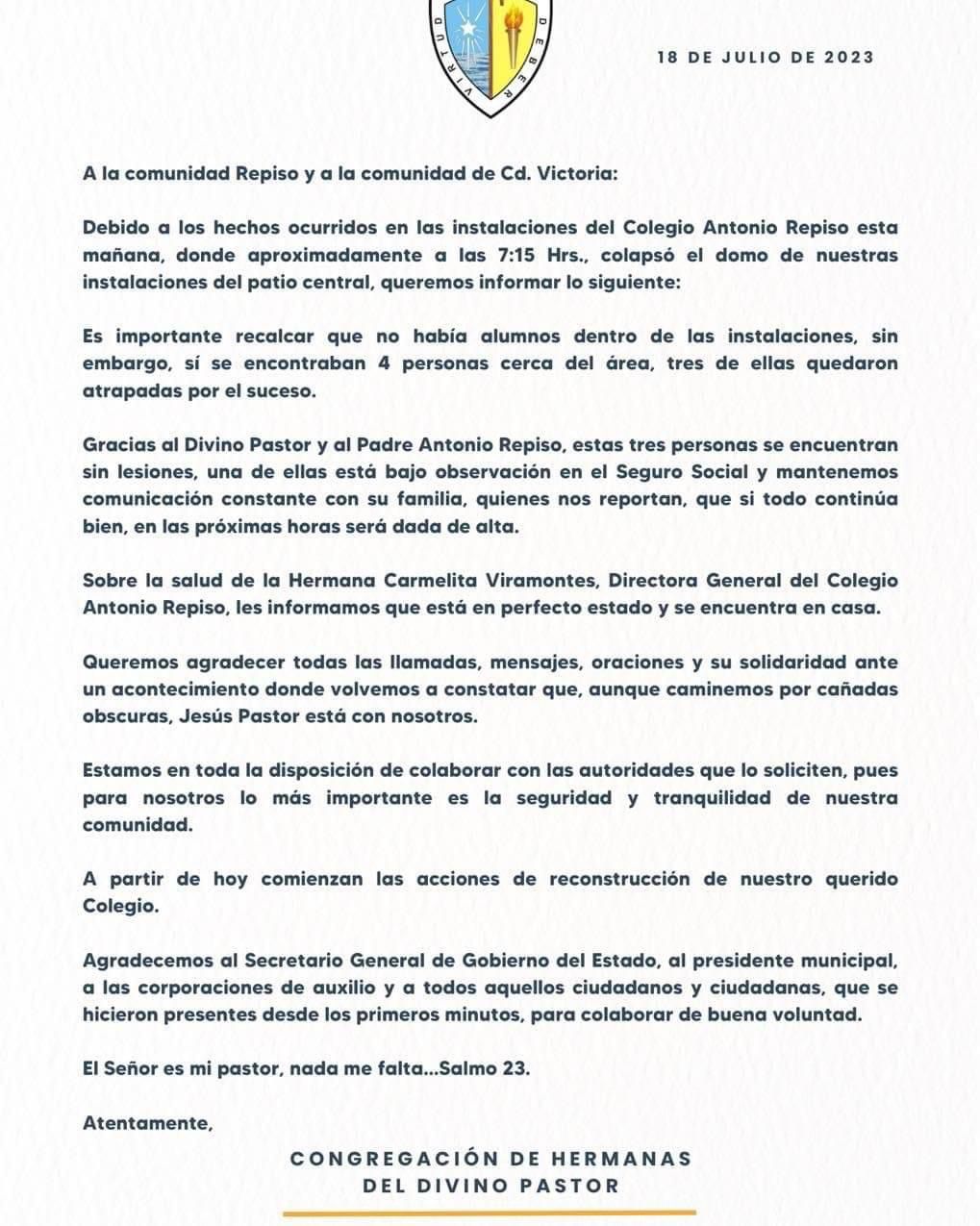 VIRTUD DEBER

18 DE JULIO DE 2023

A la comunidad Repiso y a la comunidad de Cd. Victoria:

Debido a los hechos ocurridos en las instalaciones del Colegio Antonio Repiso esta mañana, donde aproximadamente a las 7:15 Hrs., colapsó el domo de nuestras instalaciones del patio central, queremos informar lo siguiente:

Es importante recalcar que no había alumnos dentro de las instalaciones, sin embargo, sí se encontraban 4 personas cerca del área, tres de ellas quedaron atrapadas por el suceso.

Gracias al Divino Pastor y al Padre Antonio Repiso, estas tres personas se encuentran sin lesiones, una de ellas está bajo observación en el Seguro Social y mantenemos comunicación constante con su familia, quienes nos reportan, que si todo continúa bien, en las próximas horas será dada de alta.

Sobre la salud de la Hermana Carmelita Viramontes, Directora General del Colegio Antonio Repiso, les informamos que está en perfecto estado y se encuentra en casa.

Queremos agradecer todas las llamadas, mensajes, oraciones y su solidaridad ante un acontecimiento donde volvemos a constatar que, aunque caminemos por cañadas obscuras, Jesús Pastor está con nosotros.

Estamos en toda la disposición de colaborar con las autoridades que lo soliciten, pues para nosotros lo más importante es la seguridad y tranquilidad de nuestra comunidad.

A partir de hoy comienzan las acciones de reconstrucción de nuestro querido Colegio.

Agradecemos al Secretario General de Gobierno del Estado, al presidente municipal, a las corporaciones de auxilio y a todos aquellos ciudadanos y ciudadanas, que se hicieron presentes desde los primeros minutos, para colaborar de buena voluntad.

El Señor es mi pastor, nada me falta...Salmo 23.

Atentamente,

CONGREGACIÓN DE HERMANAS
DEL DIVINO PASTOR